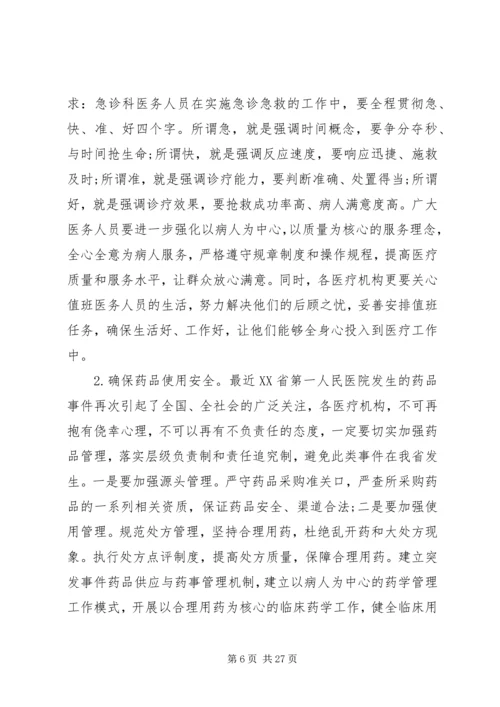 求：急诊科医务人员在实施急诊急救的工作中，要全程贯彻急、快、准、好四个字。所谓急，就是强调时间概念，要争分夺秒、与时间抢生命;所谓快，就是强调反应速度，要响应迅捷、施救及时;所谓准，就是强调诊疗能力，要判断准确、处置得当;所谓好，就是强调诊疗效果，要抢救成功率高、病人满意度高。广大医务人员要进一步强化以病人为中心，以质量为核心的服务理念，全心全意为病人服务，严格遵守规章制度和操作规程，提高医疗质量和服务水平，让群众放心满意。同时，各医疗机构更要关心值班医务人员的生活，努力解决他们的后顾之忧，妥善安排值班任务，确保生活好、工作好，让他们能够全身心投入到医疗工作中。

2.确保药品使用安全。最近XX省第一人民医院发生的药品事件再次引起了全国、全社会的广泛关注，各医疗机构，不可再抱有侥幸心理，不可以再有不负责任的态度，一定要切实加强药品管理，落实层级负责制和责任追究制，避免此类事件在我省发生。一是要加强源头管理。严守药品采购准关口，严查所采购药品的一系列相关资质，保证药品安全、渠道合法;二是要加强使用管理。规范处方管理，坚持合理用药，杜绝乱开药和大处方现象。执行处方点评制度，提高处方质量，保障合理用药。建立突发事件药品供应与药事管理机制，建立以病人为中心的药学管理工作模式，开展以合理用药为核心的临床药学工作，健全临床用

第6页 共27页